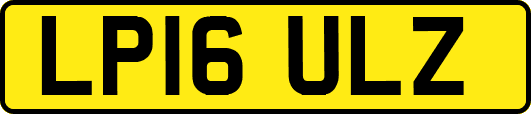 LP16 ULZ